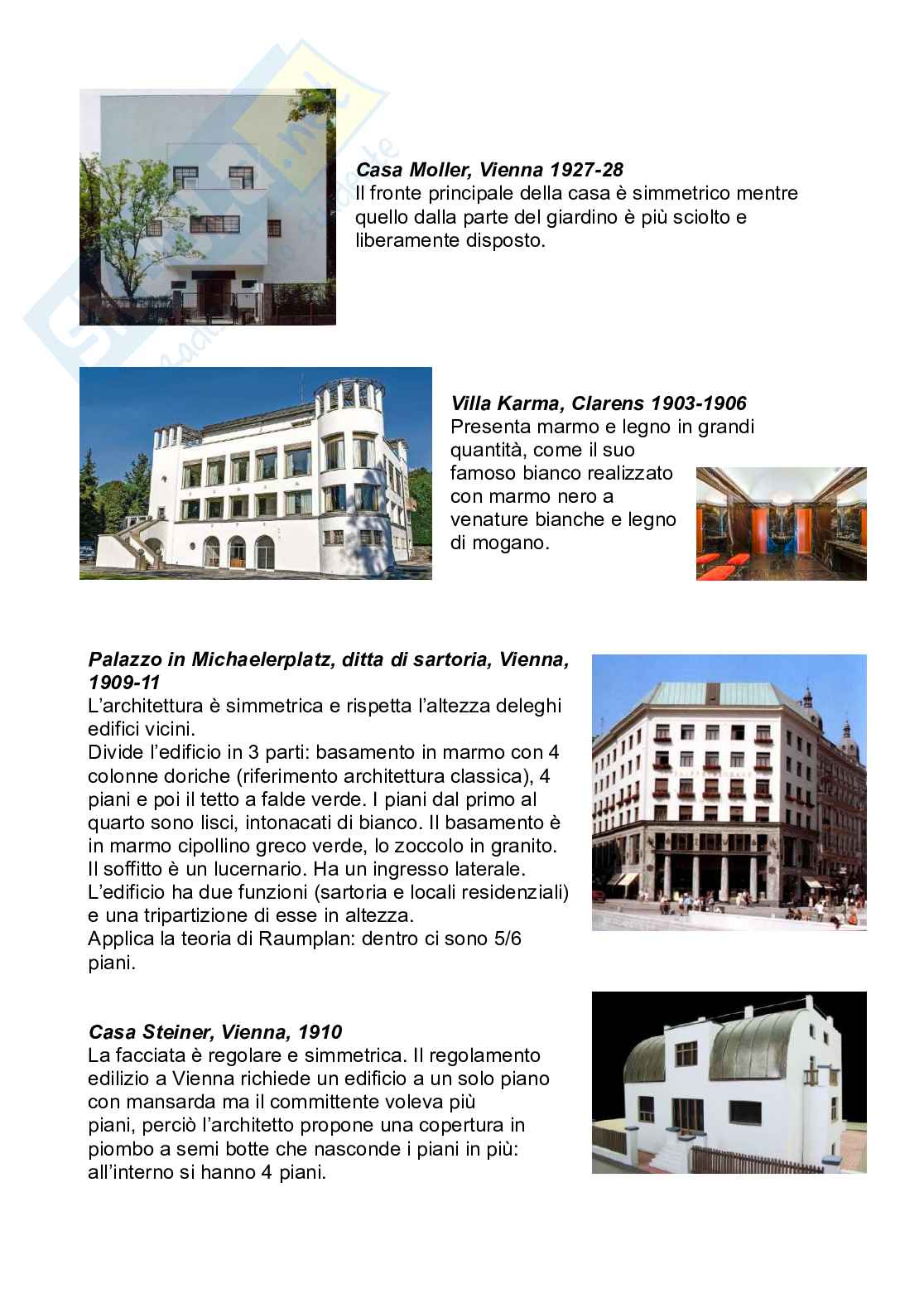 Casa Moller, Vienna 1927-28
Il fronte principale della casa è simmetrico mentre quello dalla parte del giardino è più sciolto e liberamente disposto.

Villa Karma, Clarens 1903-1906
Presenta marmo e legno in grandi quantità, come il suo famoso bianco realizzato con marmo nero a venature bianche e legno di mogano.

Palazzo in Michaelerplatz, ditta di sartoria, Vienna, 1909-11
L'architettura è simmetrica e rispetta l'altezza deleghi edifici vicini.
Divide l'edificio in 3 parti: basamento in marmo con 4 colonne doriche (riferimento architettura classica), 4 piani e poi il tetto a falde verde. I piani dal primo al quarto sono lisci, intonacati di bianco. Il basamento è in marmo cipollino greco verde, lo zoccolo in granito. Il soffitto è un lucernario. Ha un ingresso laterale. L'edificio ha due funzioni (sartoria e locali residenziali) e una tripartizione di esse in altezza.
Applica la teoria di Raumplan: dentro ci sono 5/6 piani.

Casa Steiner, Vienna, 1910
La facciata è regolare e simmetrica. Il regolamento edilizio a Vienna richiede un edificio a un solo piano con mansarda ma il committente voleva più piani, perciò l'architetto propone una copertura in piombo a semi botte che nasconde i piani in più: all'interno si hanno 4 piani.